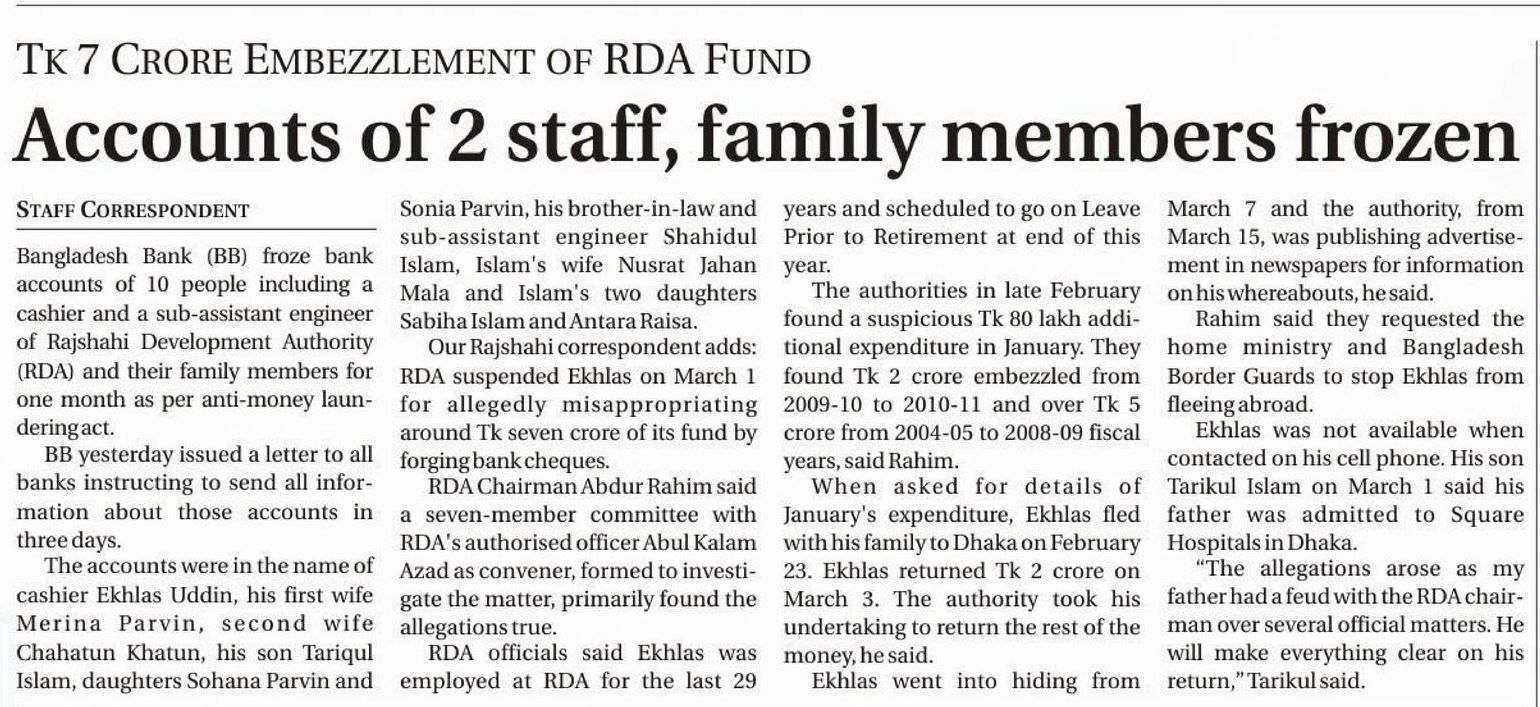 TK 7 CRORE EMBEZZLEMENT OF RDA FUND

Accounts of 2 staff, family members frozen

STAFF CORRESPONDENT

Bangladesh Bank (BB) froze bank accounts of 10 people including a cashier and a sub-assistant engineer of Rajshahi Development Authority (RDA) and their family members for one month as per anti-money laundering act.

BB yesterday issued a letter to all banks instructing to send all information about those accounts in three days.

The accounts were in the name of cashier Ekhlas Uddin, his first wife Merina Parvin, second wife Chahatun Khatun, his son Tariqul Islam, daughters Sohana Parvin and Sonia Parvin, his brother-in-law and sub-assistant engineer Shahidul Islam, Islam's wife Nusrat Jahan Mala and Islam's two daughters Sabiha Islam and Antara Raisa.

Our Rajshahi correspondent adds: RDA suspended Ekhlas on March 1 for allegedly misappropriating around Tk seven crore of its fund by forging bank cheques.

RDA Chairman Abdur Rahim said a seven-member committee with RDA's authorised officer Abul Kalam Azad as convener, formed to investigate the matter, primarily found the allegations true.

RDA officials said Ekhlas was employed at RDA for the last 29 years and scheduled to go on Leave Prior to Retirement at end of this year.

The authorities in late February found a suspicious Tk 80 lakh additional expenditure in January. They found Tk 2 crore embezzled from 2009-10 to 2010-11 and over Tk 5 crore from 2004-05 to 2008-09 fiscal years, said Rahim.

When asked for details of January's expenditure, Ekhlas fled with his family to Dhaka on February 23. Ekhlas returned Tk 2 crore on March 3. The authority took his undertaking to return the rest of the money, he said.

Ekhlas went into hiding from March 7 and the authority, from March 15, was publishing advertisement in newspapers for information on his whereabouts, he said.

Rahim said they requested the home ministry and Bangladesh Border Guards to stop Ekhlas from fleeing abroad.

Ekhlas was not available when contacted on his cell phone. His son Tarikul Islam on March 1 said his father was admitted to Square Hospitals in Dhaka.

"The allegations arose as my father had a feud with the RDA chairman over several official matters. He will make everything clear on his return," Tarikul said.